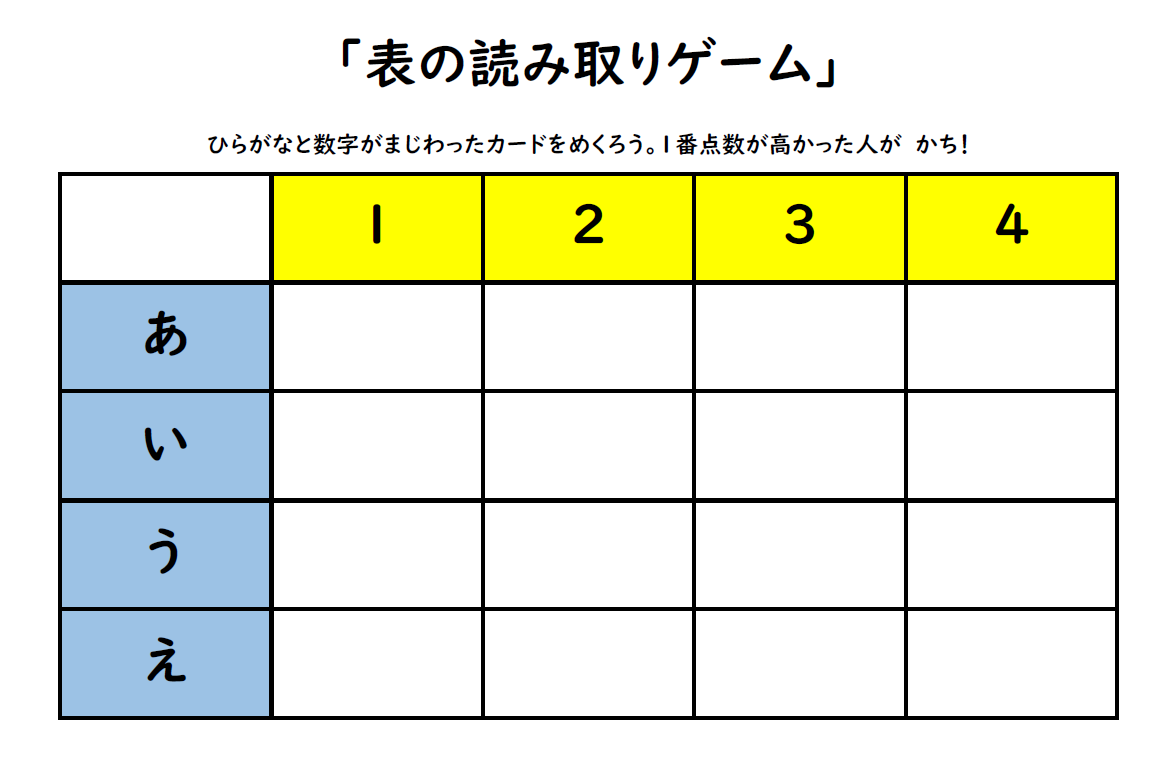 「表の読み取りゲーム」

ひらがなと数字がまじわったカードをめくろう。1番点数が高かった人が かち!

|  | 1 | 2 | 3 | 4 |
|---|---|---|---|---|
| あ |  |  |  |  |
| い |  |  |  |  |
| う |  |  |  |  |
| え |  |  |  |  |